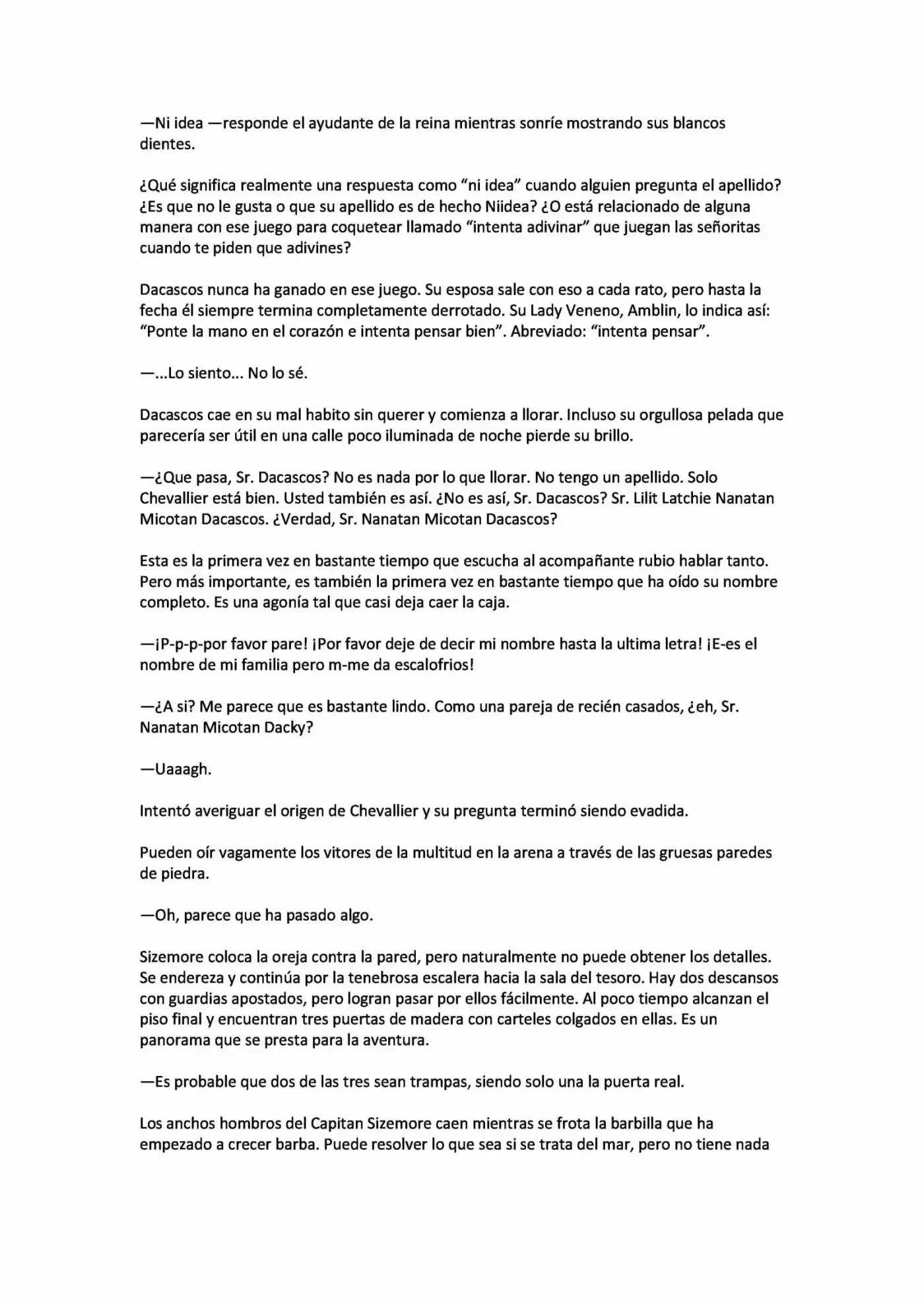 —Ni idea —responde el ayudante de la reina mientras sonríe mostrando sus blancos dientes.

¿Qué significa realmente una respuesta como "ni idea" cuando alguien pregunta el apellido? ¿Es que no le gusta o que su apellido es de hecho Niidea? ¿O está relacionado de alguna manera con ese juego para coquetear llamado "intenta adivinar" que juegan las señoritas cuando te piden que adivines?

Dacascos nunca ha ganado en ese juego. Su esposa sale con eso a cada rato, pero hasta la fecha él siempre termina completamente derrotado. Su Lady Veneno, Amblin, lo indica así: "Ponte la mano en el corazón e intenta pensar bien". Abreviado: "intenta pensar".

—...Lo siento... No lo sé.

Dacascos cae en su mal habito sin querer y comienza a llorar. Incluso su orgullosa pelada que parecería ser útil en una calle poco iluminada de noche pierde su brillo.

—¿Que pasa, Sr. Dacascos? No es nada por lo que llorar. No tengo un apellido. Solo Chevallier está bien. Usted también es así. ¿No es así, Sr. Dacascos? Sr. Lilit Latchie Nanatan Micotan Dacascos. ¿Verdad, Sr. Nanatan Micotan Dacascos?

Esta es la primera vez en bastante tiempo que escucha al acompañante rubio hablar tanto. Pero más importante, es también la primera vez en bastante tiempo que ha oído su nombre completo. Es una agonía tal que casi deja caer la caja.

—¡P-p-p-por favor pare! ¡Por favor deje de decir mi nombre hasta la ultima letra! ¡E-es el nombre de mi familia pero m-me da escalofrios!

—¿A si? Me parece que es bastante lindo. Como una pareja de recién casados, ¿eh, Sr. Nanatan Micotan Dacky?

—Uaaagh.

Intentó averiguar el origen de Chevallier y su pregunta terminó siendo evadida.

Pueden oír vagamente los vitores de la multitud en la arena a través de las gruesas paredes de piedra.

—Oh, parece que ha pasado algo.

Sizemore coloca la oreja contra la pared, pero naturalmente no puede obtener los detalles. Se endereza y continúa por la tenebrosa escalera hacia la sala del tesoro. Hay dos descansos con guardias apostados, pero logran pasar por ellos fácilmente. Al poco tiempo alcanzan el piso final y encuentran tres puertas de madera con carteles colgados en ellas. Es un panorama que se presta para la aventura.

—Es probable que dos de las tres sean trampas, siendo solo una la puerta real.

Los anchos hombros del Capitan Sizemore caen mientras se frota la barbilla que ha empezado a crecer barba. Puede resolver lo que sea si se trata del mar, pero no tiene nada